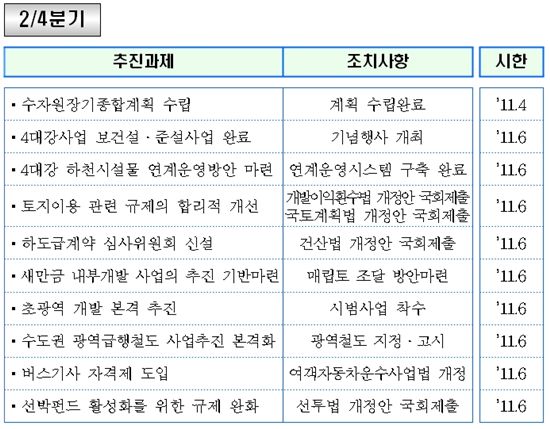 2/4분기

| 추진과제 | 조치사항 | 시한 |
|---|---|---|
| ▪ 수자원장기종합계획 수립 | 계획 수립완료 | '11.4 |
| ▪ 4대강사업 보건설 · 준설사업 완료 | 기념행사 개최 | '11.6 |
| ▪ 4대강 하천시설물 연계운영방안 마련 | 연계운영시스템 구축 완료 | '11.6 |
| ▪ 토지이용 관련 규제의 합리적 개선 | 개발이익환수법 개정안 국회제출 국토계획법 개정안 국회제출 | '11.6 |
| ▪ 하도급계약 심사위원회 신설 | 건산법 개정안 국회제출 | '11.6 |
| ▪ 새만금 내부개발 사업의 추진 기반마련 | 매립토 조달 방안마련 | '11.6 |
| ▪ 초광역 개발 본격 추진 | 시범사업 착수 | '11.6 |
| ▪ 수도권 광역급행철도 사업추진 본격화 | 광역철도 지정 · 고시 | '11.6 |
| ▪ 버스기사 자격제 도입 | 여객자동차운수사업법 개정 | '11.6 |
| ▪ 선박펀드 활성화를 위한 규제 완화 | 선투법 개정안 국회제출 | '11.6 |